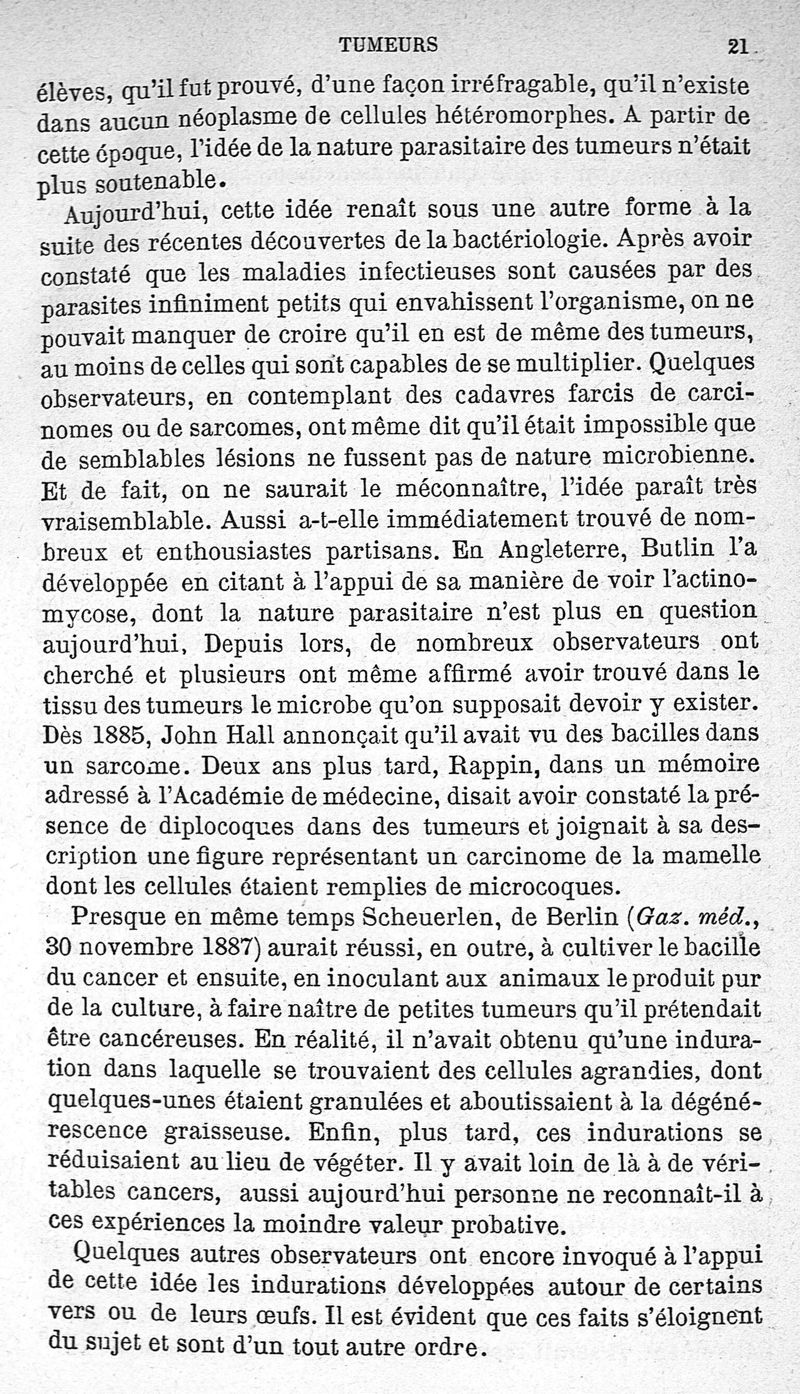 TUMEURS 21

élèves, qu'il fut prouvé, d'une façon irréfragable, qu'il n'existe dans aucun néoplasme de cellules hétéromorphes. A partir de cette époque, l'idée de la nature parasitaire des tumeurs n'était plus soutenable.

Aujourd'hui, cette idée renaît sous une autre forme à la suite des récentes découvertes de la bactériologie. Après avoir constaté que les maladies infectieuses sont causées par des parasites infiniment petits qui envahissent l'organisme, on ne pouvait manquer de croire qu'il en est de même des tumeurs, au moins de celles qui sont capables de se multiplier. Quelques observateurs, en contemplant des cadavres farcis de carcinomes ou de sarcomes, ont même dit qu'il était impossible que de semblables lésions ne fussent pas de nature microbienne. Et de fait, on ne saurait le méconnaître, l'idée paraît très vraisemblable. Aussi a-t-elle immédiatement trouvé de nombreux et enthousiastes partisans. En Angleterre, Butlin l'a développée en citant à l'appui de sa manière de voir l'actinomycose, dont la nature parasitaire n'est plus en question aujourd'hui. Depuis lors, de nombreux observateurs ont cherché et plusieurs ont même affirmé avoir trouvé dans le tissu des tumeurs le microbe qu'on supposait devoir y exister. Dès 1885, John Hall annonçait qu'il avait vu des bacilles dans un sarcome. Deux ans plus tard, Rappin, dans un mémoire adressé à l'Académie de médecine, disait avoir constaté la présence de diplocoques dans des tumeurs et joignait à sa description une figure représentant un carcinome de la mamelle dont les cellules étaient remplies de microcoques.

Presque en même temps Scheuerlen, de Berlin (Gaz. méd., 30 novembre 1887) aurait réussi, en outre, à cultiver le bacille du cancer et ensuite, en inoculant aux animaux le produit pur de la culture, à faire naître de petites tumeurs qu'il prétendait être cancéreuses. En réalité, il n'avait obtenu qu'une induration dans laquelle se trouvaient des cellules agrandies, dont quelques-unes étaient granulées et aboutissaient à la dégénérescence graisseuse. Enfin, plus tard, ces indurations se réduisaient au lieu de végéter. Il y avait loin de là à de véritables cancers, aussi aujourd'hui personne ne reconnaît-il à ces expériences la moindre valeur probative.

Quelques autres observateurs ont encore invoqué à l'appui de cette idée les indurations développées autour de certains vers ou de leurs œufs. Il est évident que ces faits s'éloignent du sujet et sont d'un tout autre ordre.